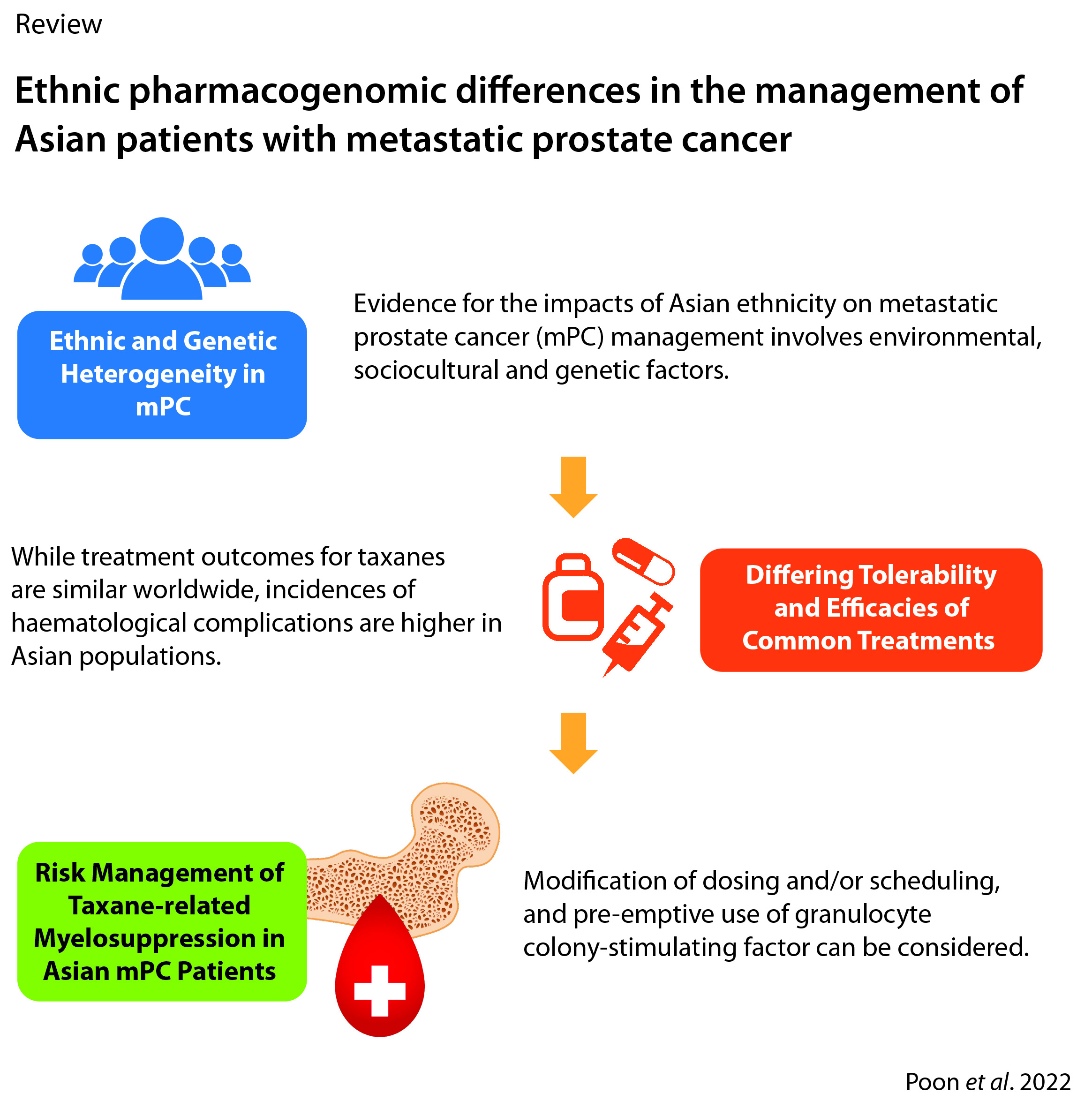 Review

Ethnic pharmacogenomic differences in the management of Asian patients with metastatic prostate cancer

Ethnic and Genetic Heterogeneity in mPC

Evidence for the impacts of Asian ethnicity on metastatic prostate cancer (mPC) management involves environmental, sociocultural and genetic factors.

While treatment outcomes for taxanes are similar worldwide, incidences of haematological complications are higher in Asian populations.

Differing Tolerability and Efficacies of Common Treatments

Risk Management of Taxane-related Myelosuppression in Asian mPC Patients

Modification of dosing and/or scheduling, and pre-emptive use of granulocyte colony-stimulating factor can be considered.

Poon et al. 2022